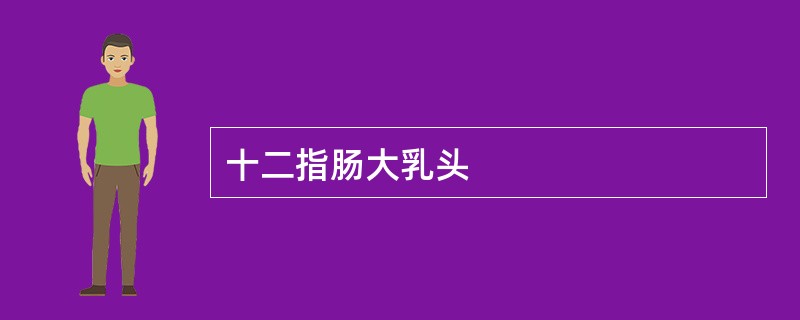 十二指肠大乳头